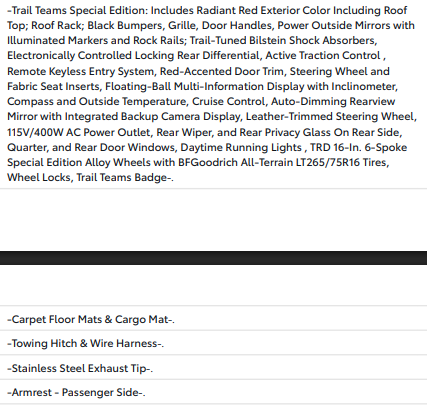 -Trail Teams Special Edition: Includes Radiant Red Exterior Color Including Roof Top; Roof Rack; Black Bumpers, Grille, Door Handles, Power Outside Mirrors with Illuminated Markers and Rock Rails; Trail-Tuned Bilstein Shock Absorbers, Electronically Controlled Locking Rear Differential, Active Traction Control , Remote Keyless Entry System, Red-Accented Door Trim, Steering Wheel and Fabric Seat Inserts, Floating-Ball Multi-Information Display with Inclinometer, Compass and Outside Temperature, Cruise Control, Auto-Dimming Rearview Mirror with Integrated Backup Camera Display, Leather-Trimmed Steering Wheel, 115V/400W AC Power Outlet, Rear Wiper, and Rear Privacy Glass On Rear Side, Quarter, and Rear Door Windows, Daytime Running Lights , TRD 16-In. 6-Spoke Special Edition Alloy Wheels with BFGoodrich All-Terrain LT265/75R16 Tires, Wheel Locks, Trail Teams Badge-.

-Carpet Floor Mats & Cargo Mat-.

-Towing Hitch & Wire Harness-.

-Stainless Steel Exhaust Tip-.

-Armrest - Passenger Side-.